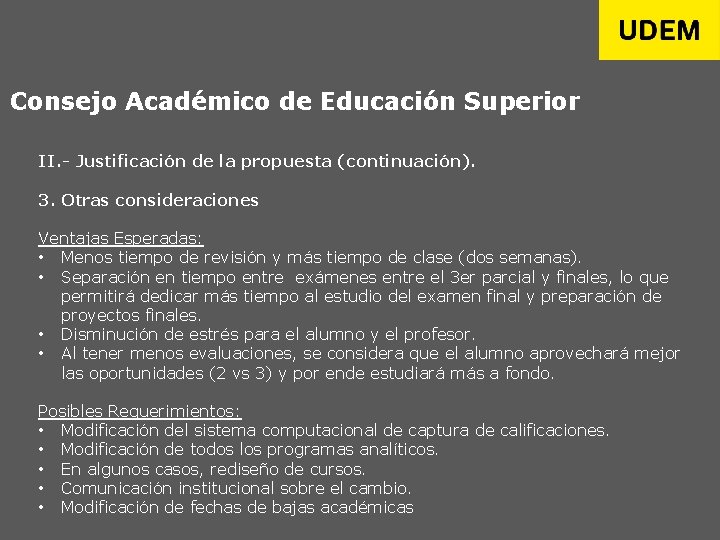 UDEM

Consejo Académico de Educación Superior

II.- Justificación de la propuesta (continuación).

3. Otras consideraciones

Ventajas Esperadas:
• Menos tiempo de revisión y más tiempo de clase (dos semanas).
• Separación en tiempo entre exámenes entre el 3er parcial y finales, lo que permitirá dedicar más tiempo al estudio del examen final y preparación de proyectos finales.
• Disminución de estrés para el alumno y el profesor.
• Al tener menos evaluaciones, se considera que el alumno aprovechará mejor las oportunidades (2 vs 3) y por ende estudiará más a fondo.

Posibles Requerimientos:
• Modificación del sistema computacional de captura de calificaciones.
• Modificación de todos los programas analíticos.
• En algunos casos, rediseño de cursos.
• Comunicación institucional sobre el cambio.
• Modificación de fechas de bajas académicas